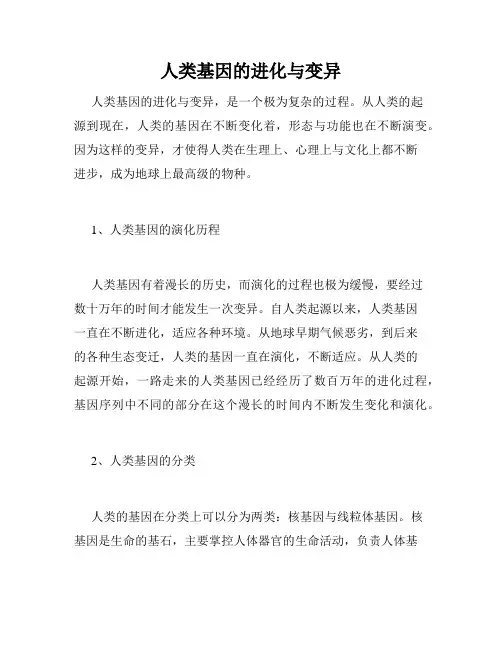 人类基因的进化与变异

人类基因的进化与变异，是一个极为复杂的过程。从人类的起源到现在，人类的基因在不断变化着，形态与功能也在不断演变。因为这样的变异，才使得人类在生理上、心理上与文化上都不断进步，成为地球上最高级的物种。

1、人类基因的演化历程

人类基因有着漫长的历史，而演化的过程也极为缓慢，要经过数十万年的时间才能发生一次变异。自人类起源以来，人类基因一直在不断进化，适应各种环境。从地球早期气候恶劣，到后来的各种生态变迁，人类的基因一直在演化，不断适应。从人类的起源开始，一路走来的人类基因已经经历了数百万年的进化过程，基因序列中不同的部分在这个漫长的时间内不断发生变化和演化。

2、人类基因的分类

人类的基因在分类上可以分为两类：核基因与线粒体基因。核基因是生命的基石，主要掌控人体器官的生命活动，负责人体基